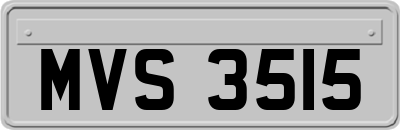 MVS 3515